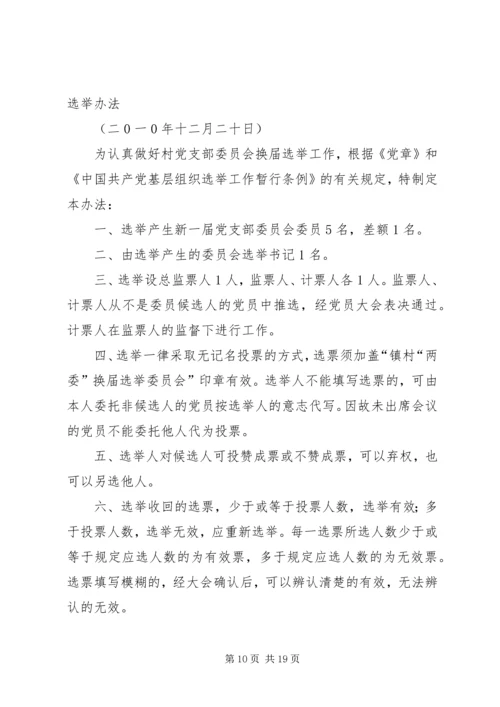 选举办法

（二０一０年十二月二十日）

为认真做好村党支部委员会换届选举工作，根据《党章》和《中国共产党基层组织选举工作暂行条例》的有关规定，特制定本办法：

一、选举产生新一届党支部委员会委员５名，差额１名。

二、由选举产生的委员会选举书记１名。

三、选举设总监票人１人，监票人、计票人各１人。监票人、计票人从不是委员候选人的党员中推选，经党员大会表决通过。计票人在监票人的监督下进行工作。

四、选举一律采取无记名投票的方式，选票须加盖“镇村“两委”换届选举委员会”印章有效。选举人不能填写选票的，可由本人委托非候选人的党员按选举人的意志代写。因故未出席会议的党员不能委托他人代为投票。

五、选举人对候选人可投赞成票或不赞成票，可以弃权，也可以另选他人。

六、选举收回的选票，少于或等于投票人数，选举有效；多于投票人数，选举无效，应重新选举。每一选票所选人数少于或等于规定应选人数的为有效票，多于规定应选人数的为无效票。选票填写模糊的，经大会确认后，可以辨认清楚的有效，无法辨认的无效。

第10页 共19页